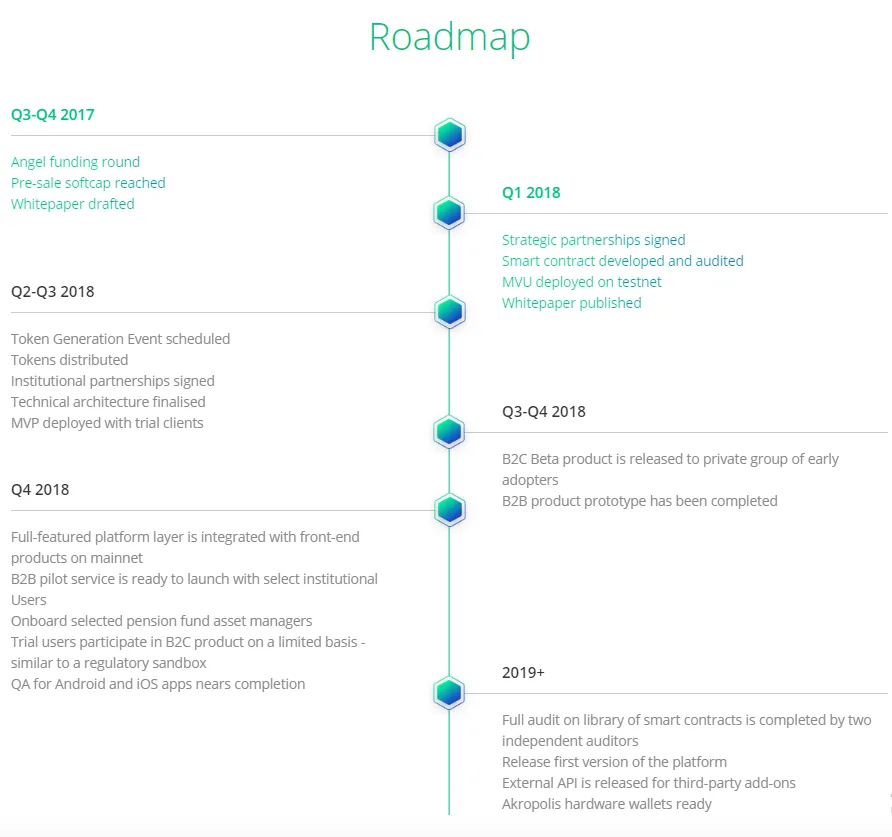 Roadmap

Q3-Q4 2017

Angel funding round
Pre-sale softcap reached
Whitepaper drafted

Q1 2018

Strategic partnerships signed
Smart contract developed and audited
MVU deployed on testnet
Whitepaper published

Q2-Q3 2018

Token Generation Event scheduled
Tokens distributed
Institutional partnerships signed
Technical architecture finalised
MVP deployed with trial clients

Q3-Q4 2018

B2C Beta product is released to private group of early adopters
B2B product prototype has been completed

Q4 2018

Full-featured platform layer is integrated with front-end products on mainnet
B2B pilot service is ready to launch with select institutional Users
Onboard selected pension fund asset managers
Trial users participate in B2C product on a limited basis - similar to a regulatory sandbox
QA for Android and iOS apps nears completion

2019+

Full audit on library of smart contracts is completed by two independent auditors
Release first version of the platform
External API is released for third-party add-ons
Akropolis hardware wallets ready